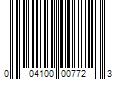 0 04100 00772 3